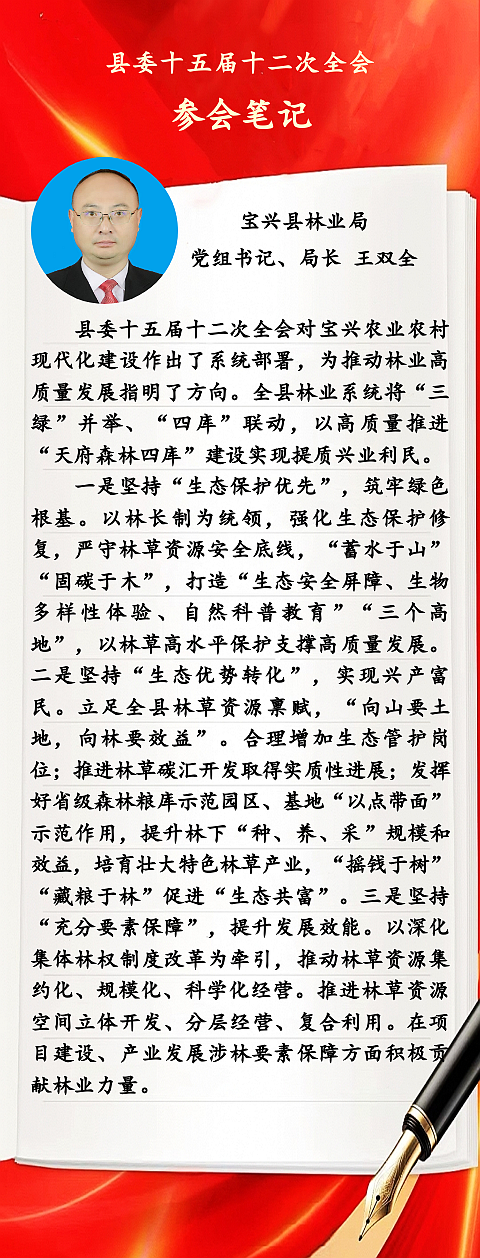 县委十五届十二次全会

参会笔记

宝兴县林业局
党组书记、局长 王双全

县委十五届十二次全会对宝兴农业农村现代化建设作出了系统部署，为推动林业高质量发展指明了方向。全县林业系统将“三绿”并举、“四库”联动，以高质量推进“天府森林四库”建设实现提质兴业利民。

一是坚持“生态保护优先”，筑牢绿色根基。以林长制为统领，强化生态保护修复，严守林草资源安全底线，“蓄水于山”“固碳于木”，打造“生态安全屏障、生物多样性体验、自然科普教育”“三个高地”，以林草高水平保护支撑高质量发展。二是坚持“生态优势转化”，实现兴产富民。立足全县林草资源禀赋，“向山要土地，向林要效益”。合理增加生态管护岗位；推进林草碳汇开发取得实质性进展；发挥好省级森林粮库示范园区、基地“以点带面”示范作用，提升林下“种、养、采”规模和效益，培育壮大特色林草产业，“摇钱于树”“藏粮于林”促进“生态共富”。三是坚持“充分要素保障”，提升发展效能。以深化集体林权制度改革为牵引，推动林草资源集约化、规模化、科学化经营。推进林草资源空间立体开发、分层经营、复合利用。在项目建设、产业发展涉林要素保障方面积极贡献林业力量。